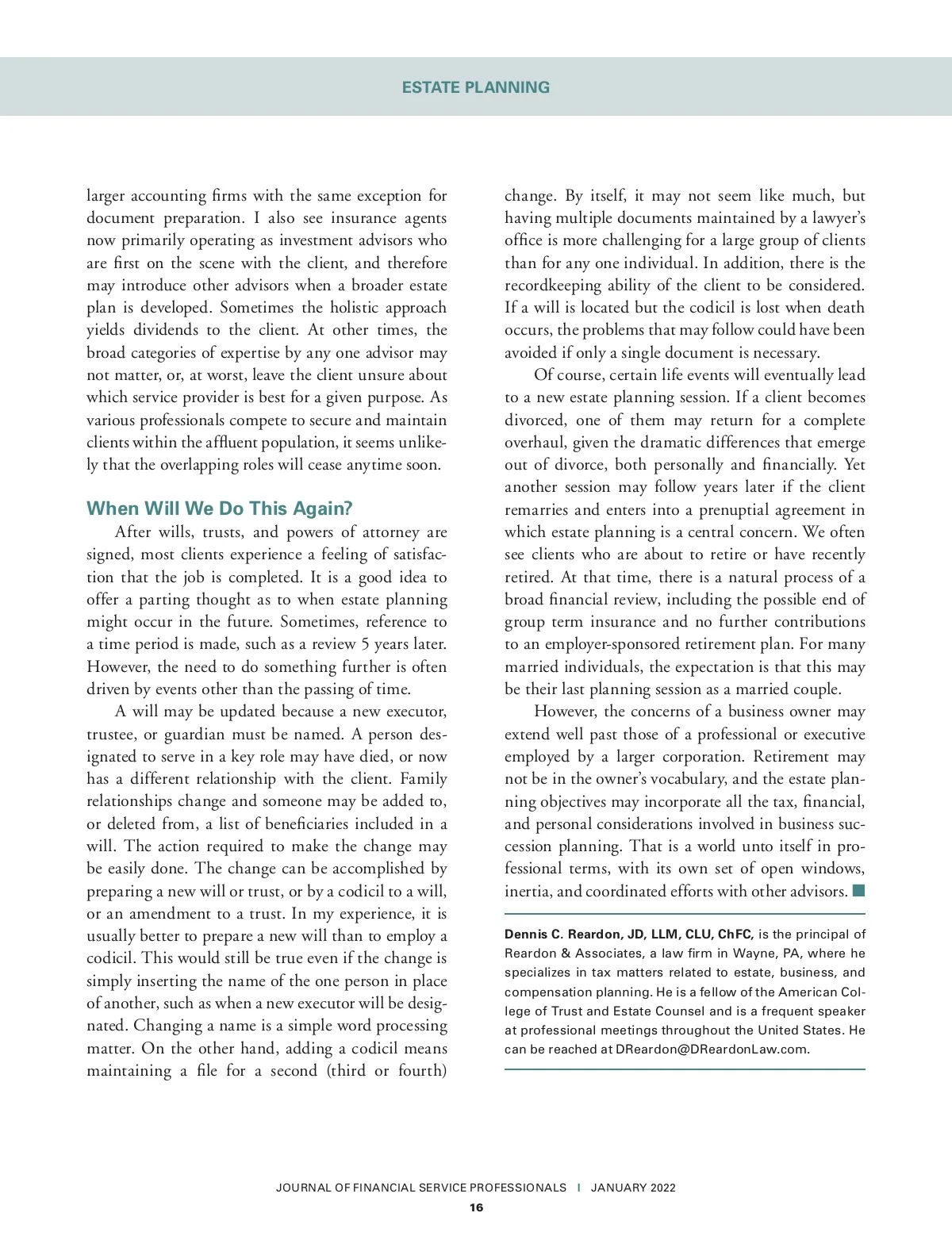 ESTATE PLANNING

larger accounting firms with the same exception for document preparation. I also see insurance agents now primarily operating as investment advisors who are first on the scene with the client, and therefore may introduce other advisors when a broader estate plan is developed. Sometimes the holistic approach yields dividends to the client. At other times, the broad categories of expertise by any one advisor may not matter, or, at worst, leave the client unsure about which service provider is best for a given purpose. As various professionals compete to secure and maintain clients within the affluent population, it seems unlikely that the overlapping roles will cease anytime soon.

When Will We Do This Again?

After wills, trusts, and powers of attorney are signed, most clients experience a feeling of satisfaction that the job is completed. It is a good idea to offer a parting thought as to when estate planning might occur in the future. Sometimes, reference to a time period is made, such as a review 5 years later. However, the need to do something further is often driven by events other than the passing of time.

A will may be updated because a new executor, trustee, or guardian must be named. A person designated to serve in a key role may have died, or now has a different relationship with the client. Family relationships change and someone may be added to, or deleted from, a list of beneficiaries included in a will. The action required to make the change may be easily done. The change can be accomplished by preparing a new will or trust, or by a codicil to a will, or an amendment to a trust. In my experience, it is usually better to prepare a new will than to employ a codicil. This would still be true even if the change is simply inserting the name of the one person in place of another, such as when a new executor will be designated. Changing a name is a simple word processing matter. On the other hand, adding a codicil means maintaining a file for a second (third or fourth) change. By itself, it may not seem like much, but having multiple documents maintained by a lawyer's office is more challenging for a large group of clients than for any one individual. In addition, there is the recordkeeping ability of the client to be considered. If a will is located but the codicil is lost when death occurs, the problems that may follow could have been avoided if only a single document is necessary.

Of course, certain life events will eventually lead to a new estate planning session. If a client becomes divorced, one of them may return for a complete overhaul, given the dramatic differences that emerge out of divorce, both personally and financially. Yet another session may follow years later if the client remarries and enters into a prenuptial agreement in which estate planning is a central concern. We often see clients who are about to retire or have recently retired. At that time, there is a natural process of a broad financial review, including the possible end of group term insurance and no further contributions to an employer-sponsored retirement plan. For many married individuals, the expectation is that this may be their last planning session as a married couple.

However, the concerns of a business owner may extend well past those of a professional or executive employed by a larger corporation. Retirement may not be in the owner's vocabulary, and the estate planning objectives may incorporate all the tax, financial, and personal considerations involved in business succession planning. That is a world unto itself in professional terms, with its own set of open windows, inertia, and coordinated efforts with other advisors.

Dennis C. Reardon, JD, LLM, CLU, ChFC, is the principal of Reardon & Associates, a law firm in Wayne, PA, where he specializes in tax matters related to estate, business, and compensation planning. He is a fellow of the American College of Trust and Estate Counsel and is a frequent speaker at professional meetings throughout the United States. He can be reached at DReardon@DReardonLaw.com.

JOURNAL OF FINANCIAL SERVICE PROFESSIONALS | JANUARY 2022
16